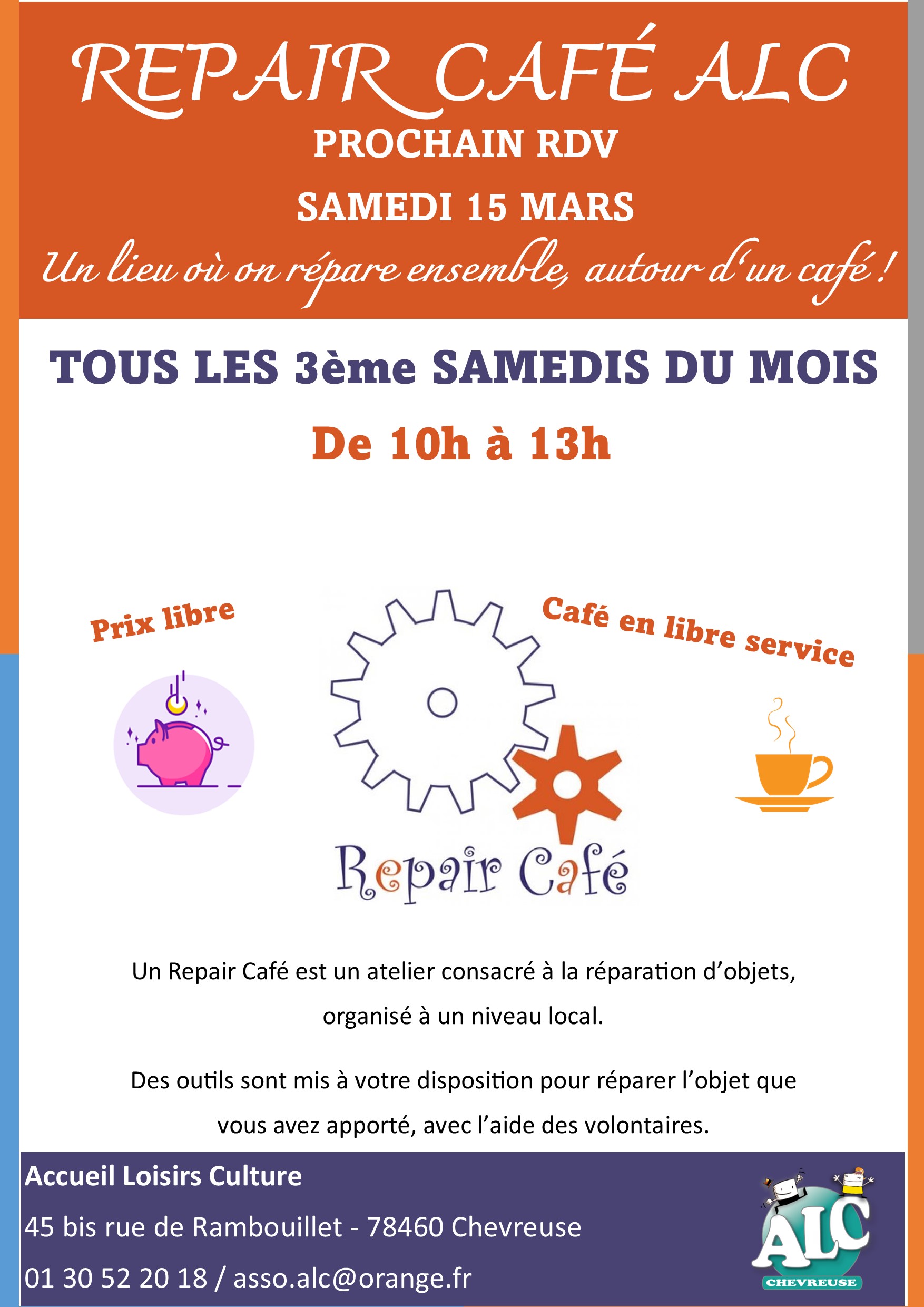 REPAIR CAFÉ ALC

PROCHAIN RDV

SAMEDI 15 MARS

Un lieu où on répare ensemble, autour d'un café !

TOUS LES 3ème SAMEDIS DU MOIS

De 10h à 13h

Prix libre

Café en libre service

Repair Café

Un Repair Café est un atelier consacré à la réparation d'objets, organisé à un niveau local.

Des outils sont mis à votre disposition pour réparer l'objet que vous avez apporté, avec l'aide des volontaires.

Accueil Loisirs Culture

45 bis rue de Rambouillet - 78460 Chevreuse

01 30 52 20 18 / asso.alc@orange.fr

ALC

CHEVREUSE